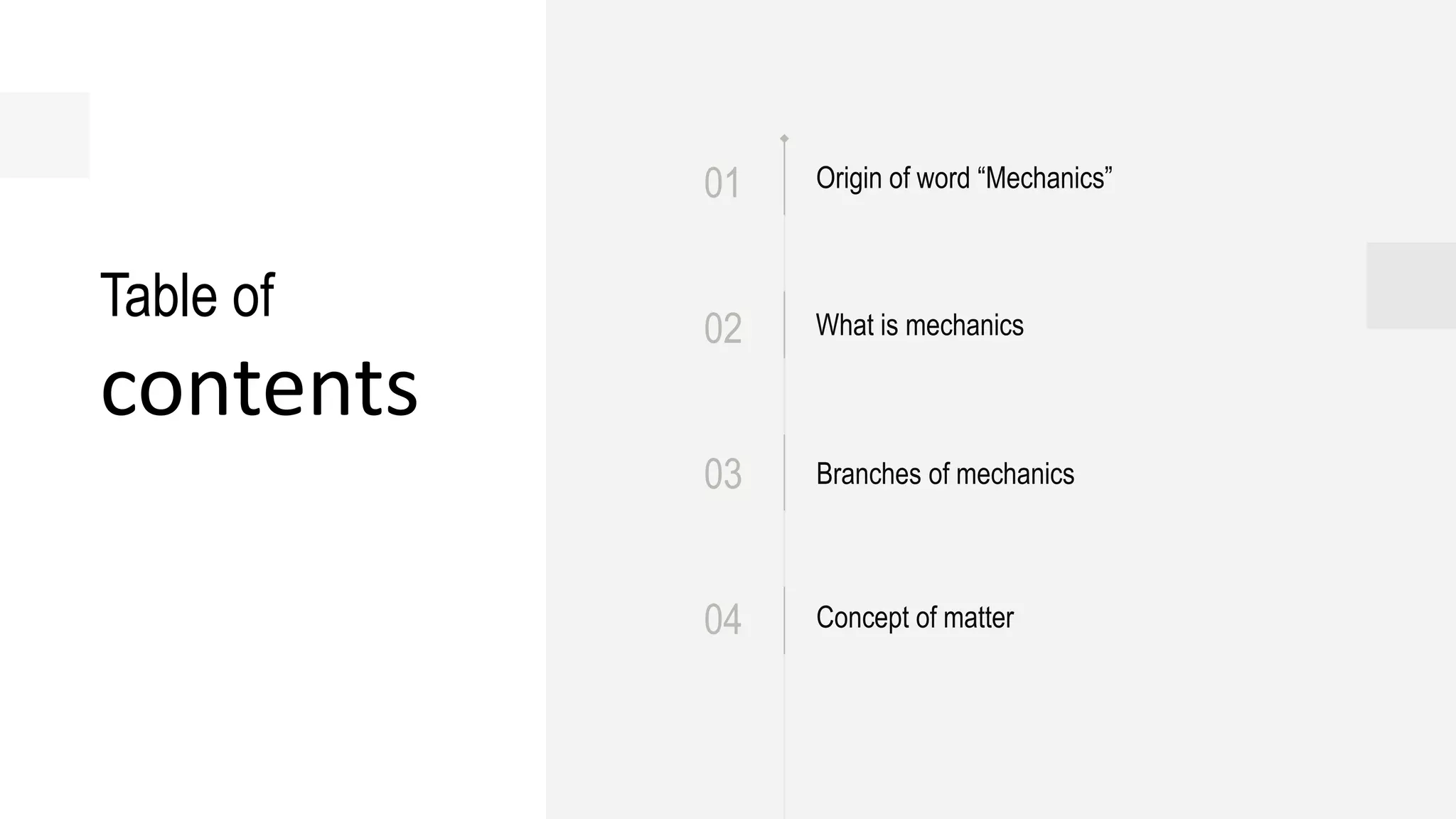 Table of
contents

01 Origin of word "Mechanics"

02 What is mechanics

03 Branches of mechanics

04 Concept of matter